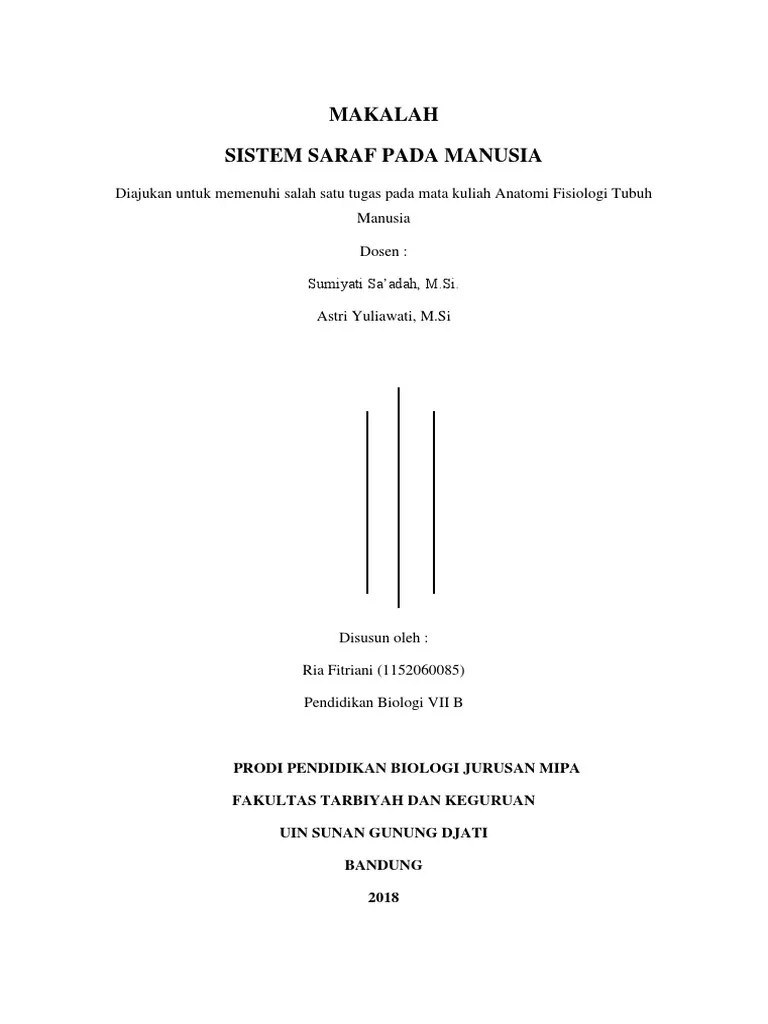 MAKALAH

SISTEM SARAF PADA MANUSIA

Diajukan untuk memenuhi salah satu tugas pada mata kuliah Anatomi Fisiologi Tubuh Manusia

Dosen :

Sumiyati Sa'adah, M.Si.

Astri Yuliawati, M.Si

Disusun oleh :

Ria Fitriani (1152060085)

Pendidikan Biologi VII B

PRODI PENDIDIKAN BIOLOGI JURUSAN MIPA

FAKULTAS TARBIYAH DAN KEGURUAN

UIN SUNAN GUNUNG DJATI

BANDUNG

2018